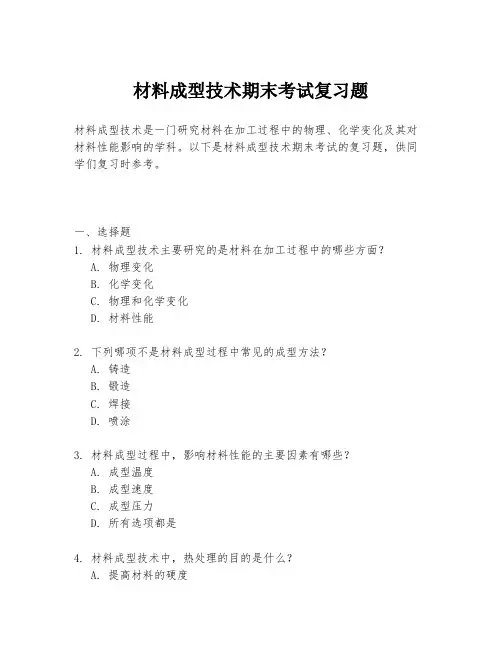 材料成型技术期末考试复习题

材料成型技术是一门研究材料在加工过程中的物理、化学变化及其对材料性能影响的学科。以下是材料成型技术期末考试的复习题，供同学们复习时参考。

一、选择题
1. 材料成型技术主要研究的是材料在加工过程中的哪些方面？
A. 物理变化
B. 化学变化
C. 物理和化学变化
D. 材料性能

2. 下列哪项不是材料成型过程中常见的成型方法？
A. 铸造
B. 锻造
C. 焊接
D. 喷涂

3. 材料成型过程中，影响材料性能的主要因素有哪些？
A. 成型温度
B. 成型速度
C. 成型压力
D. 所有选项都是

4. 材料成型技术中，热处理的目的是什么？
A. 提高材料的硬度